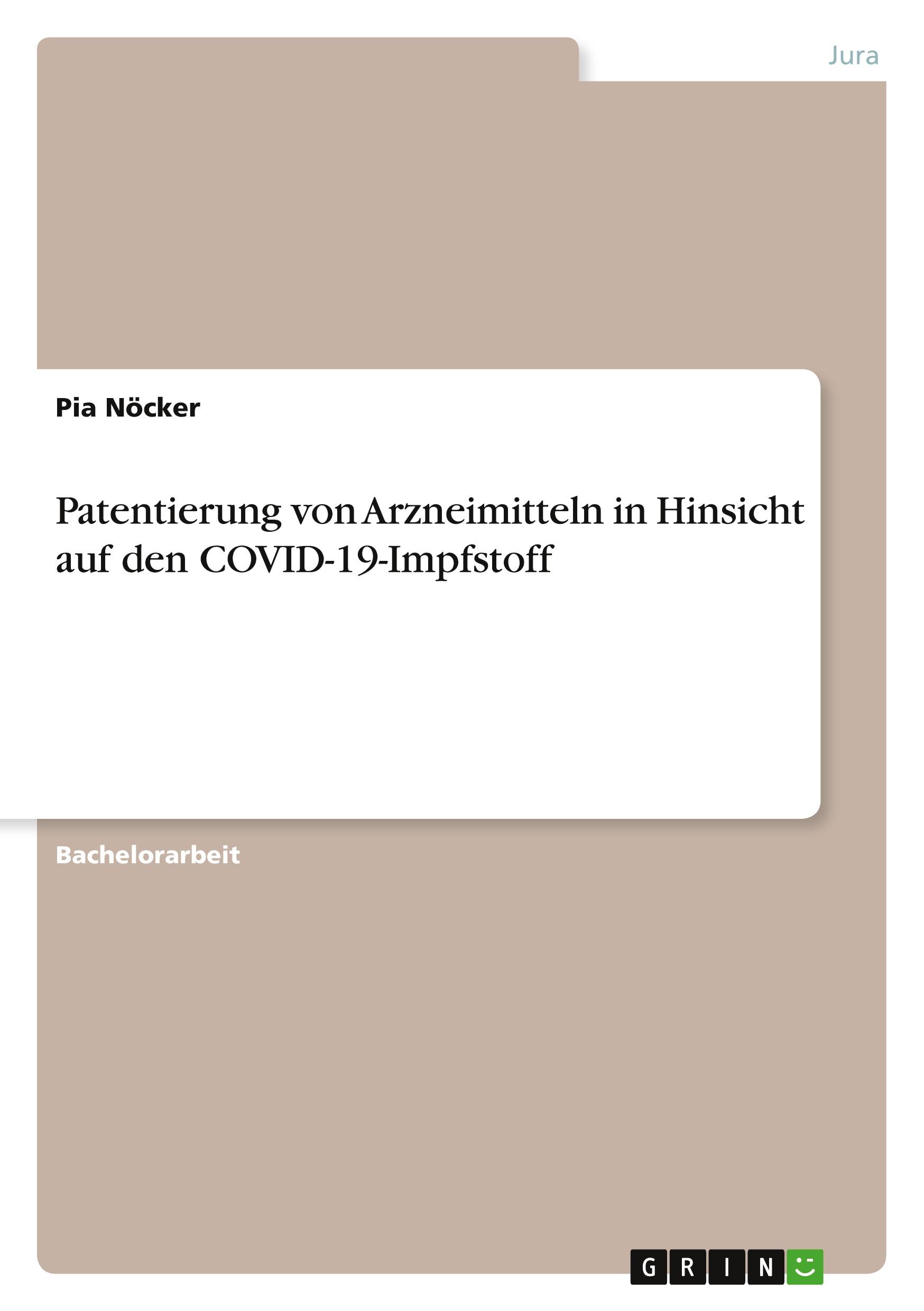 Jura

Pia Nöcker

Patentierung von Arzneimitteln in Hinsicht auf den COVID-19-Impfstoff

Bachelorarbeit

GRIN